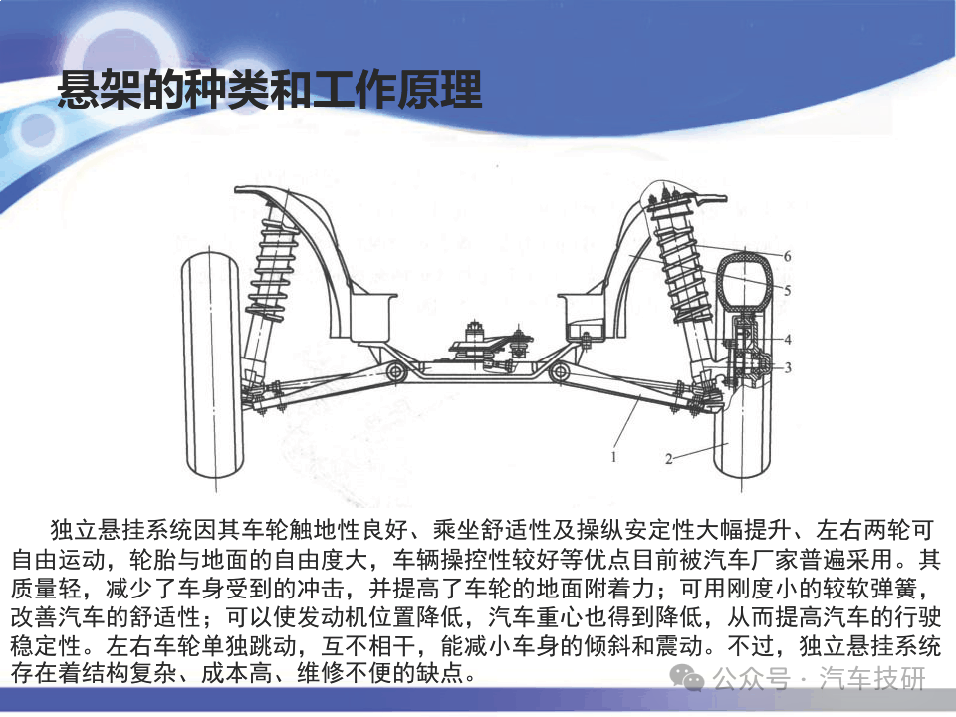 悬架的种类和工作原理

6
5
4
3
1
2

独立悬挂系统因其车轮触地性良好、乘坐舒适性及操纵安定性大幅提升、左右两轮可自由运动，轮胎与地面的自由度大，车辆操控性较好等优点目前被汽车厂家普遍采用。其质量轻，减少了车身受到的冲击，并提高了车轮的地面附着力；可用刚度小的较软弹簧，改善汽车的舒适性；可以使发动机位置降低，汽车重心也得到降低，从而提高汽车的行驶稳定性。左右车轮单独跳动，互不相干，能减小车身的倾斜和震动。不过，独立悬挂系统存在着结构复杂、成本高、维修不便的缺点。

公众号 · 汽车技研